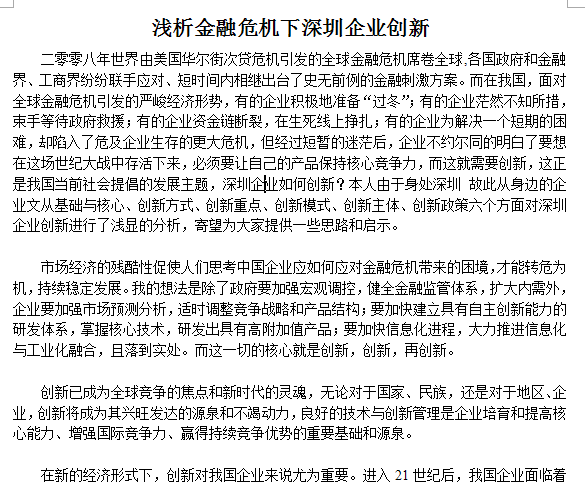 浅析金融危机下深圳企业创新

二零零八年世界由美国华尔街次贷危机引发的全球金融危机席卷全球,各国政府和金融界、工商界纷纷联手应对、短时间内相继出台了史无前例的金融刺激方案。而在我国，面对全球金融危机引发的严峻经济形势，有的企业积极地准备“过冬”；有的企业茫然不知所措，束手等待政府救援；有的企业资金链断裂，在生死线上挣扎；有的企业为解决一个短期的困难，却陷入了危及企业生存的更大危机，但经过短暂的迷茫后，企业不约尔同的明白了要想在这场世纪大战中存活下来，必须要让自己的产品保持核心竞争力，而这就需要创新，这正是我国当前社会提倡的发展主题，深圳企业如何创新？本人由于身处深圳 故此从身边的企业文从基础与核心、创新方式、创新重点、创新模式、创新主体、创新政策六个方面对深圳企业创新进行了浅显的分析，寄望为大家提供一些思路和启示。

市场经济的残酷性促使人们思考中国企业应如何应对金融危机带来的困境,才能转危为机，持续稳定发展。我的想法是除了政府要加强宏观调控，健全金融监管体系，扩大内需外，企业要加强市场预测分析，适时调整竞争战略和产品结构；要加快建立具有自主创新能力的研发体系，掌握核心技术，研发出具有高附加值产品；要加快信息化进程，大力推进信息化与工业化融合，且落到实处。而这一切的核心就是创新，创新，再创新。

创新已成为全球竞争的焦点和新时代的灵魂，无论对于国家、民族，还是对于地区、企业,创新将成为其兴旺发达的源泉和不竭动力,良好的技术与创新管理是企业培育和提高核心能力、增强国际竞争力、赢得持续竞争优势的重要基础和源泉。

在新的经济形式下，创新对我国企业来说尤为重要。进入 21 世纪后，我国企业面临着